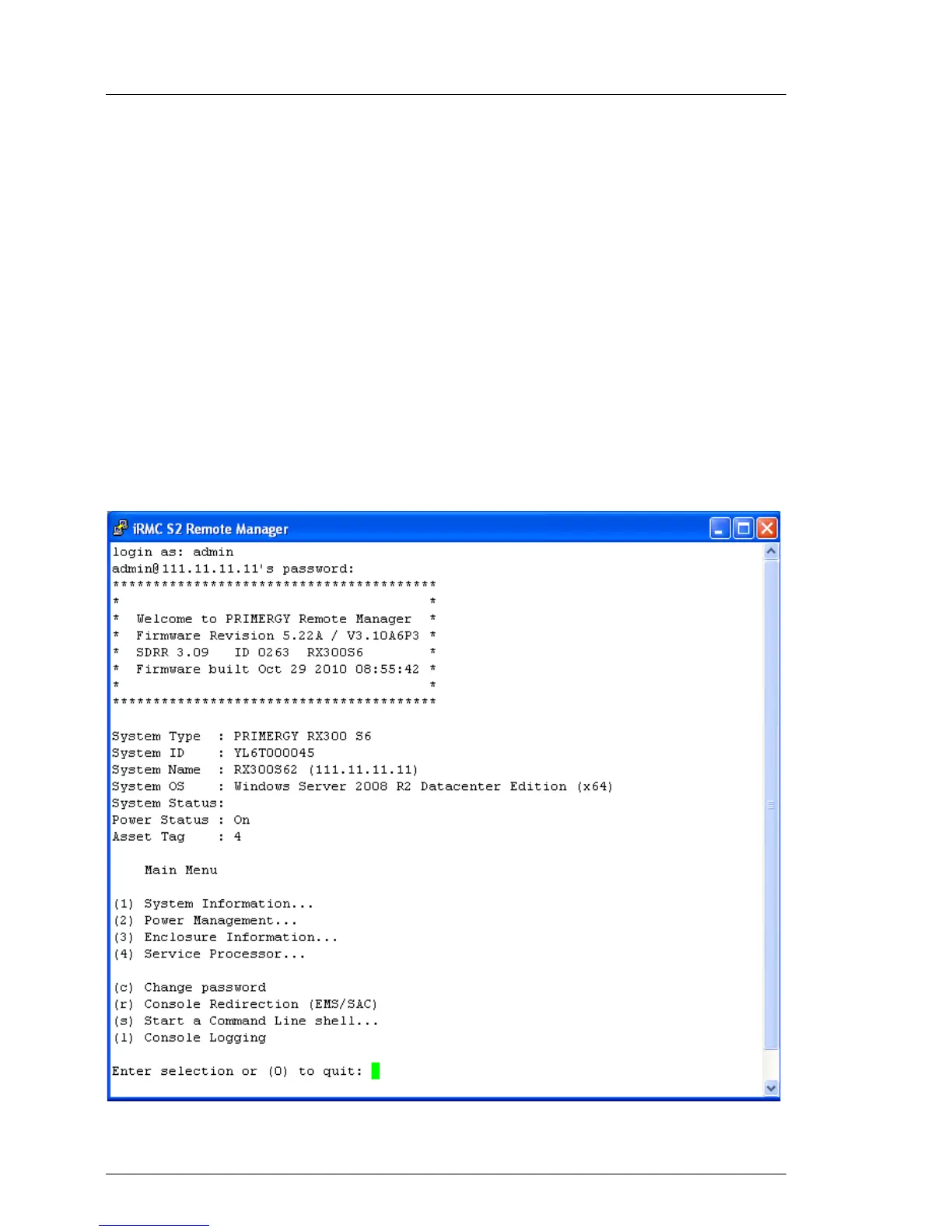 iRMC S2 Remote Manager

login as: admin
admin@111.11.11.11's password:
****************************************
*                                      *
*  Welcome to PRIMERGY Remote Manager  *
*  Firmware Revision 5.22A / V3.10A6P3 *
*  SDRR 3.09   ID 0263  RX300S6        *
*  Firmware built Oct 29 2010 08:55:42 *
*                                      *
****************************************

System Type  : PRIMERGY RX300 S6
System ID    : YL6T000045
System Name  : RX300S62 (111.11.11.11)
System OS    : Windows Server 2008 R2 Datacenter Edition (x64)
System Status:
Power Status : On
Asset Tag    : 4

Main Menu

(1) System Information...
(2) Power Management...
(3) Enclosure Information...
(4) Service Processor...

(c) Change password
(r) Console Redirection (EMS/SAC)
(s) Start a Command Line shell...
(l) Console Logging

Enter selection or (0) to quit: